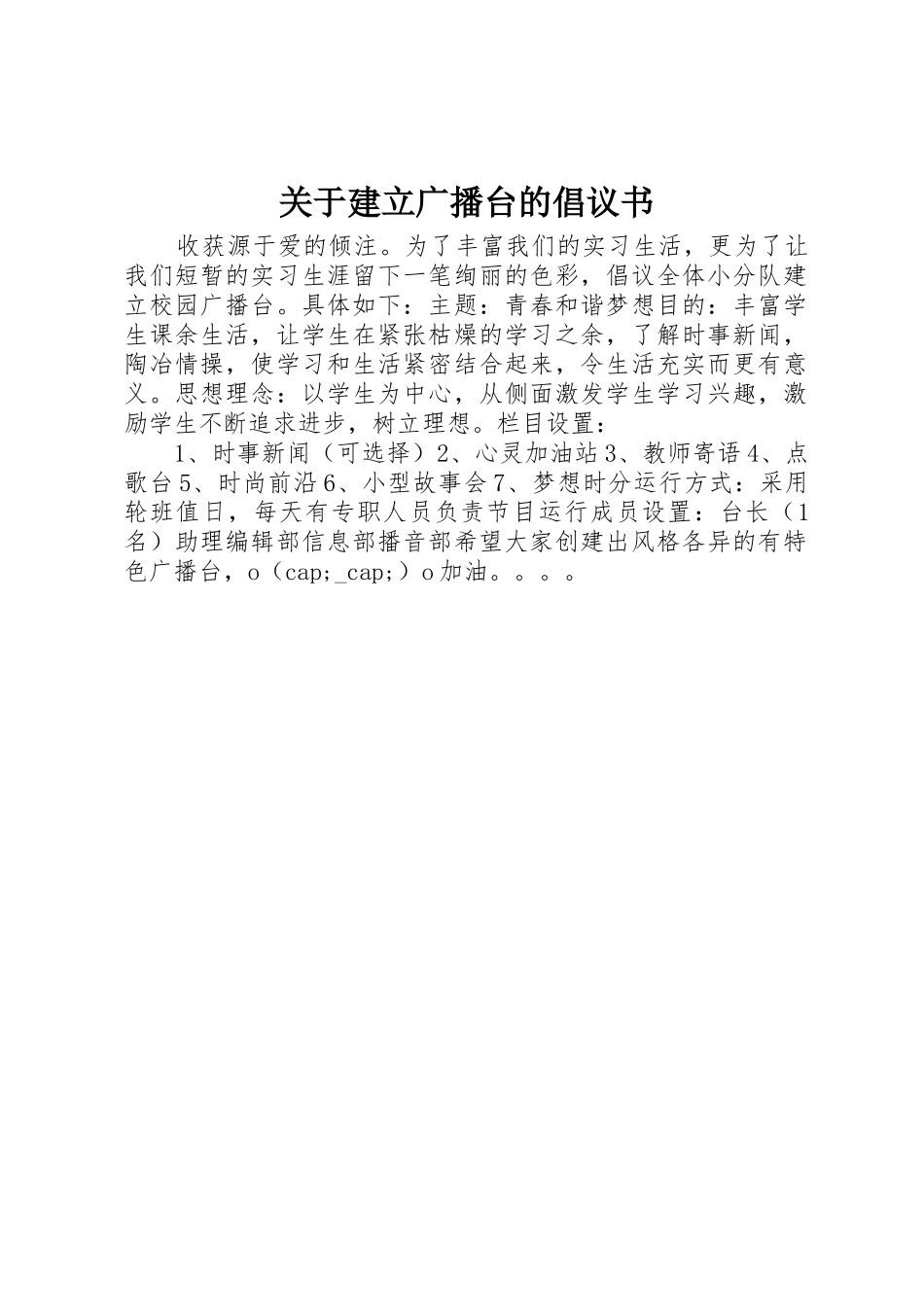 关于建立广播台的倡议书

收获源于爱的倾注。为了丰富我们的实习生活，更为了让我们短暂的实习生涯留下一笔绚丽的色彩，倡议全体小分队建立校园广播台。具体如下：主题：青春和谐梦想目的：丰富学生课余生活，让学生在紧张枯燥的学习之余，了解时事新闻，陶冶情操，使学习和生活紧密结合起来，令生活充实而更有意义。思想理念：以学生为中心，从侧面激发学生学习兴趣，激励学生不断追求进步，树立理想。栏目设置：

1、时事新闻（可选择）2、心灵加油站3、教师寄语4、点歌台5、时尚前沿6、小型故事会7、梦想时分运行方式：采用轮班值日，每天有专职人员负责节目运行成员设置：台长（1名）助理编辑部信息部播音部希望大家创建出风格各异的有特色广播台，o（cap;_cap;）o加油。。。。